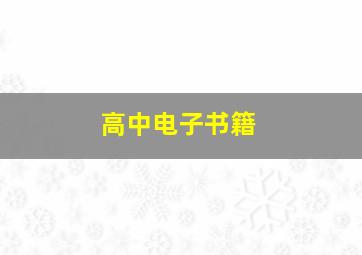 高中电子书籍